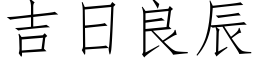 吉日良辰